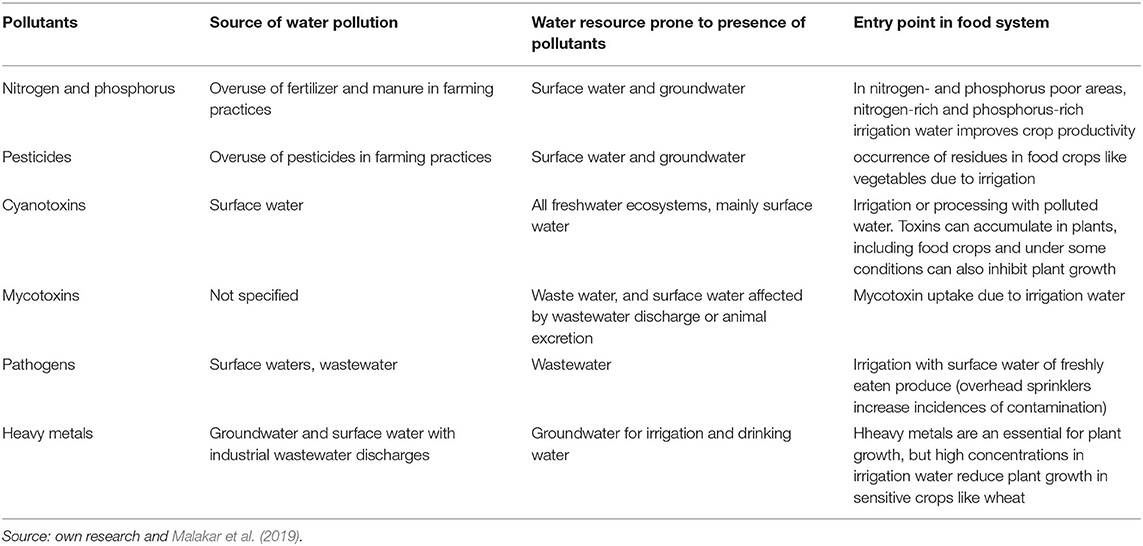 | Pollutants | Source of water pollution | Water resource prone to presence of pollutants | Entry point in food system |
|---|---|---|---|
| Nitrogen and phosphorus | Overuse of fertilizer and manure in farming practices | Surface water and groundwater | In nitrogen- and phosphorus poor areas, nitrogen-rich and phosphorus-rich irrigation water improves crop productivity |
| Pesticides | Overuse of pesticides in farming practices | Surface water and groundwater | occurrence of residues in food crops like vegetables due to irrigation |
| Cyanotoxins | Surface water | All freshwater ecosystems, mainly surface water | Irrigation or processing with polluted water. Toxins can accumulate in plants, including food crops and under some conditions can also inhibit plant growth |
| Mycotoxins | Not specified | Waste water, and surface water affected by wastewater discharge or animal excretion | Mycotoxin uptake due to irrigation water |
| Pathogens | Surface waters, wastewater | Wastewater | Irrigation with surface water of freshly eaten produce (overhead sprinklers increase incidences of contamination) |
| Heavy metals | Groundwater and surface water with industrial wastewater discharges | Groundwater for irrigation and drinking water | Hheavy metals are an essential for plant growth, but high concentrations in irrigation water reduce plant growth in sensitive crops like wheat |

Source: own research and Malakar et al. (2019).